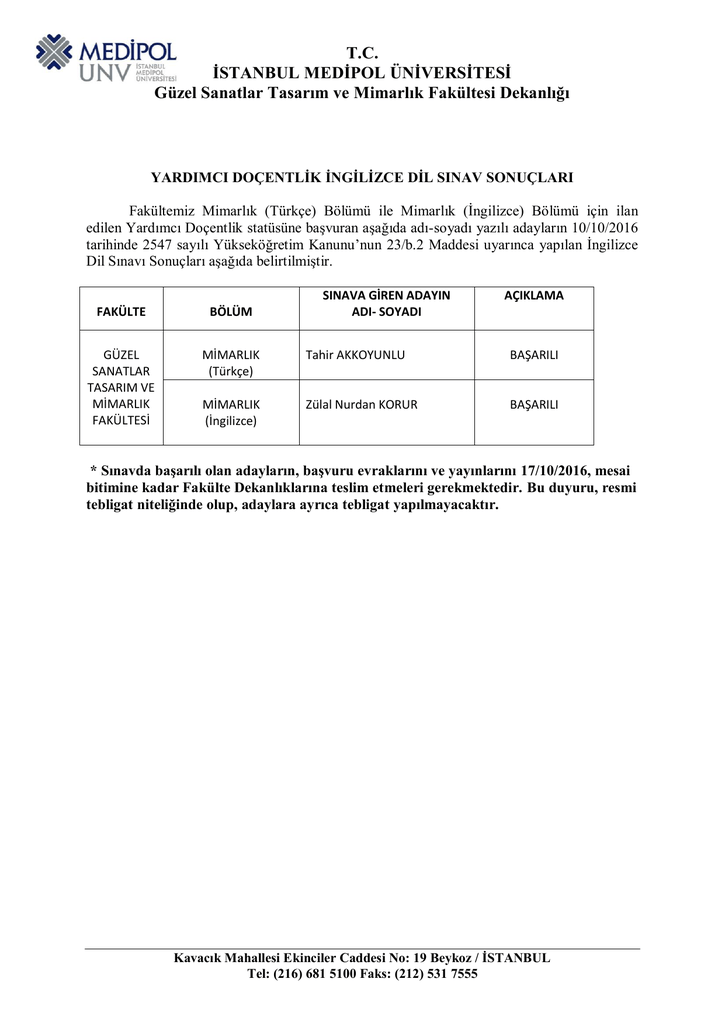 MEDİPOL UNV İSTANBUL MEDİPOL ÜNİVERSİTESİ

T.C.
İSTANBUL MEDİPOL ÜNİVERSİTESİ
Güzel Sanatlar Tasarım ve Mimarlık Fakültesi Dekanlığı

YARDIMCI DOÇENTLİK İNGİLİZCE DİL SINAV SONUÇLARI

Fakültemiz Mimarlık (Türkçe) Bölümü ile Mimarlık (İngilizce) Bölümü için ilan edilen Yardımcı Doçentlik statüsüne başvuran aşağıda adı-soyadı yazılı adayların 10/10/2016 tarihinde 2547 sayılı Yükseköğretim Kanunu'nun 23/b.2 Maddesi uyarınca yapılan İngilizce Dil Sınavı Sonuçları aşağıda belirtilmiştir.

| FAKÜLTE | BÖLÜM | SINAVA GİREN ADAYIN ADI- SOYADI | AÇIKLAMA |
|---|---|---|---|
| GÜZEL SANATLAR TASARIM VE MİMARLIK FAKÜLTESİ | MİMARLIK (Türkçe) | Tahir AKKOYUNLU | BAŞARILI |
| | MİMARLIK (İngilizce) | Zülal Nurdan KORUR | BAŞARILI |

* Sınavda başarılı olan adayların, başvuru evraklarını ve yayınlarını 17/10/2016, mesai bitimine kadar Fakülte Dekanlıklarına teslim etmeleri gerekmektedir. Bu duyuru, resmi tebligat niteliğinde olup, adaylara ayrıca tebligat yapılmayacaktır.

Kavacık Mahallesi Ekinciler Caddesi No: 19 Beykoz / İSTANBUL
Tel: (216) 681 5100 Faks: (212) 531 7555